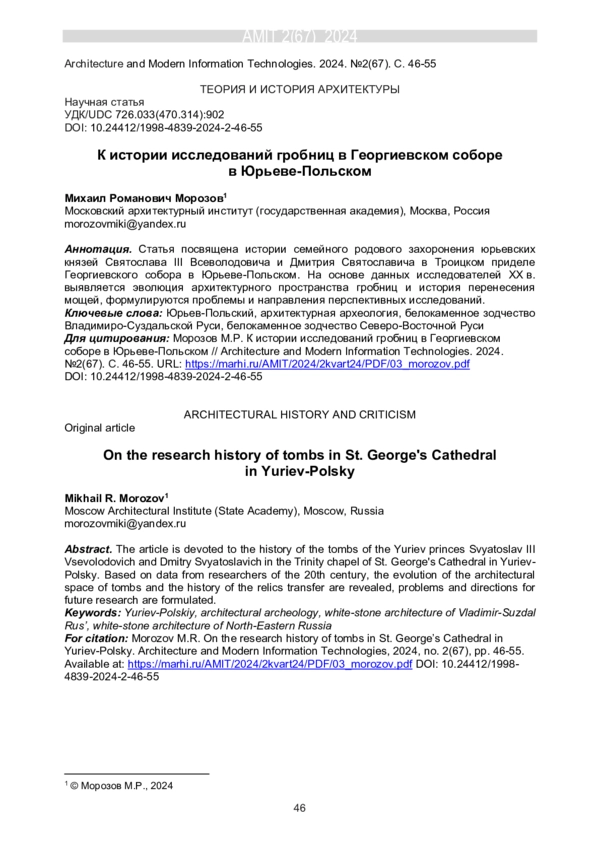 AMIT 2(67) 2024

Architecture and Modern Information Technologies. 2024. №2(67). С. 46-55

ТЕОРИЯ И ИСТОРИЯ АРХИТЕКТУРЫ

Научная статья
УДК/UDC 726.033(470.314):902
DOI: 10.24412/1998-4839-2024-2-46-55

К истории исследований гробниц в Георгиевском соборе в Юрьеве-Польском

Михаил Романович Морозов$^1$
Московский архитектурный институт (государственная академия), Москва, Россия
morozovmiki@yandex.ru

Аннотация. Статья посвящена истории семейного родового захоронения юрьевских князей Святослава III Всеволодовича и Дмитрия Святославича в Троицком приделе Георгиевского собора в Юрьеве-Польском. На основе данных исследователей XX в. выявляется эволюция архитектурного пространства гробниц и история перенесения мощей, формулируются проблемы и направления перспективных исследований.
Ключевые слова: Юрьев-Польский, архитектурная археология, белокаменное зодчество Владимиро-Суздальской Руси, белокаменное зодчество Северо-Восточной Руси
Для цитирования: Морозов М.Р. К истории исследований гробниц в Георгиевском соборе в Юрьеве-Польском // Architecture and Modern Information Technologies. 2024. №2(67). С. 46-55. URL: https://marhi.ru/AMIT/2024/2kvart24/PDF/03_morozov.pdf
DOI: 10.24412/1998-4839-2024-2-46-55

ARCHITECTURAL HISTORY AND CRITICISM
Original article

On the research history of tombs in St. George's Cathedral in Yuriev-Polsky

Mikhail R. Morozov$^1$
Moscow Architectural Institute (State Academy), Moscow, Russia
morozovmiki@yandex.ru

Abstract. The article is devoted to the history of the tombs of the Yuriev princes Svyatoslav III Vsevolodovich and Dmitry Svyatoslavich in the Trinity chapel of St. George's Cathedral in Yuriev-Polsky. Based on data from researchers of the 20th century, the evolution of the architectural space of tombs and the history of the relics transfer are revealed, problems and directions for future research are formulated.
Keywords: Yuriev-Polskiy, architectural archeology, white-stone architecture of Vladimir-Suzdal Rus', white-stone architecture of North-Eastern Russia
For citation: Morozov M.R. On the research history of tombs in St. George's Cathedral in Yuriev-Polsky. Architecture and Modern Information Technologies, 2024, no. 2(67), pp. 46-55. Available at: https://marhi.ru/AMIT/2024/2kvart24/PDF/03_morozov.pdf DOI: 10.24412/1998-4839-2024-2-46-55

$^1$ © Морозов М.Р., 2024

46